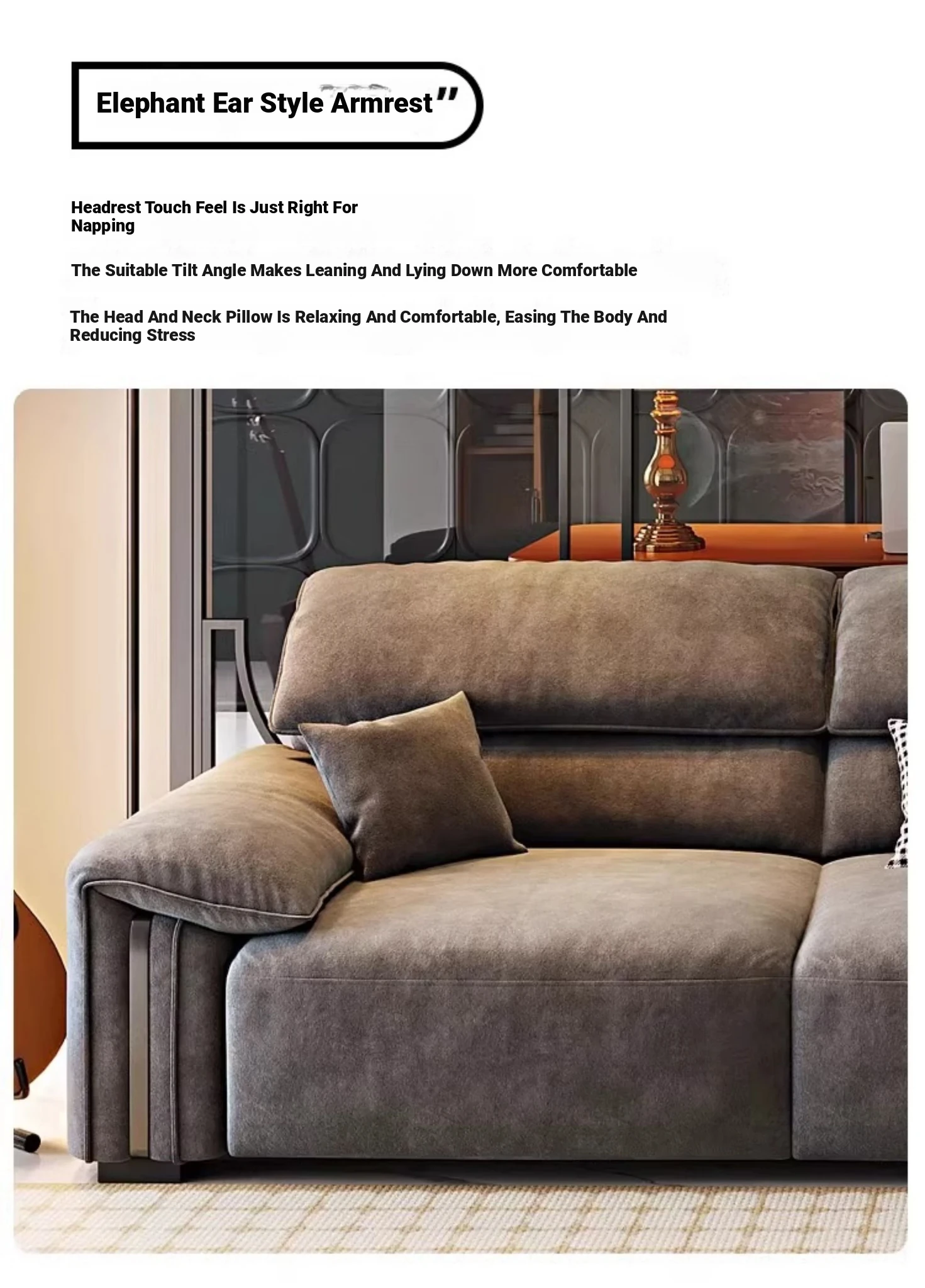 Elephant Ear Style Armrest"

Headrest Touch Feel Is Just Right For Napping

The Suitable Tilt Angle Makes Leaning And Lying Down More Comfortable

The Head And Neck Pillow Is Relaxing And Comfortable, Easing The Body And Reducing Stress